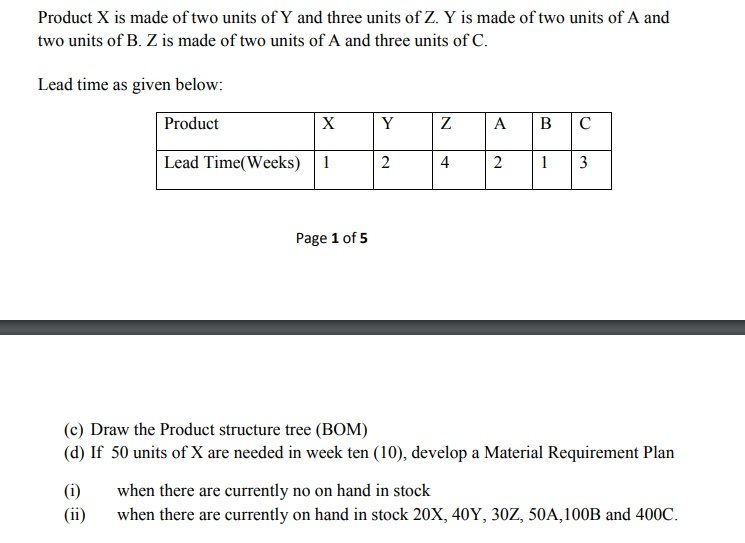 Product X is made of two units of Y and three units of Z. Y is made of two units of A and two units of B. Z is made of two units of A and three units of C.

Lead time as given below:

| Product | X | Y | Z | A | B | C |
|---|---|---|---|---|---|---|
| Lead Time(Weeks) | 1 | 2 | 4 | 2 | 1 | 3 |

Page 1 of 5

(c) Draw the Product structure tree (BOM)
(d) If 50 units of X are needed in week ten (10), develop a Material Requirement Plan

(i) when there are currently no on hand in stock
(ii) when there are currently on hand in stock 20X, 40Y, 30Z, 50A,100B and 400C.